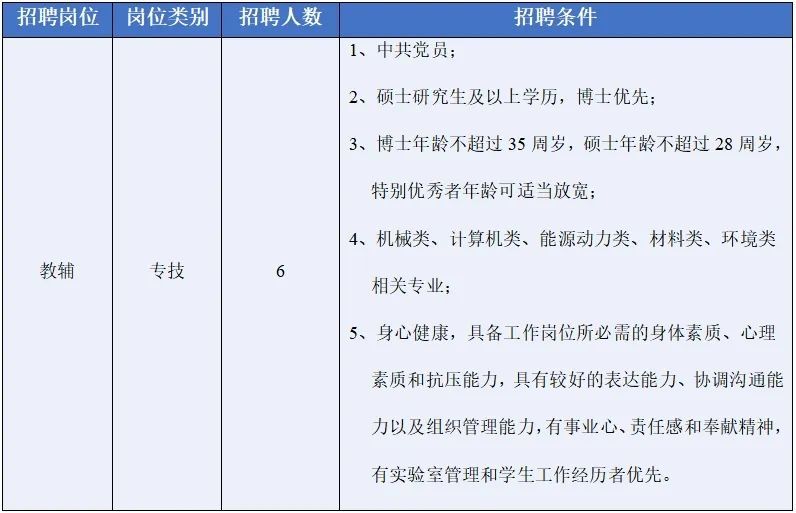 | 招聘岗位 | 岗位类别 | 招聘人数 | 招聘条件 |
|---|---|---|---|
| 教辅 | 专技 | 6 | 1、中共党员；<br>2、硕士研究生及以上学历，博士优先；<br>3、博士年龄不超过 35 周岁，硕士年龄不超过 28 周岁，特别优秀者年龄可适当放宽；<br>4、机械类、计算机类、能源动力类、材料类、环境类相关专业；<br>5、身心健康，具备工作岗位所必需的身体素质、心理素质和抗压能力，具有较好的表达能力、协调沟通能力以及组织管理能力，有事业心、责任感和奉献精神，有实验室管理和学生工作经历者优先。 |